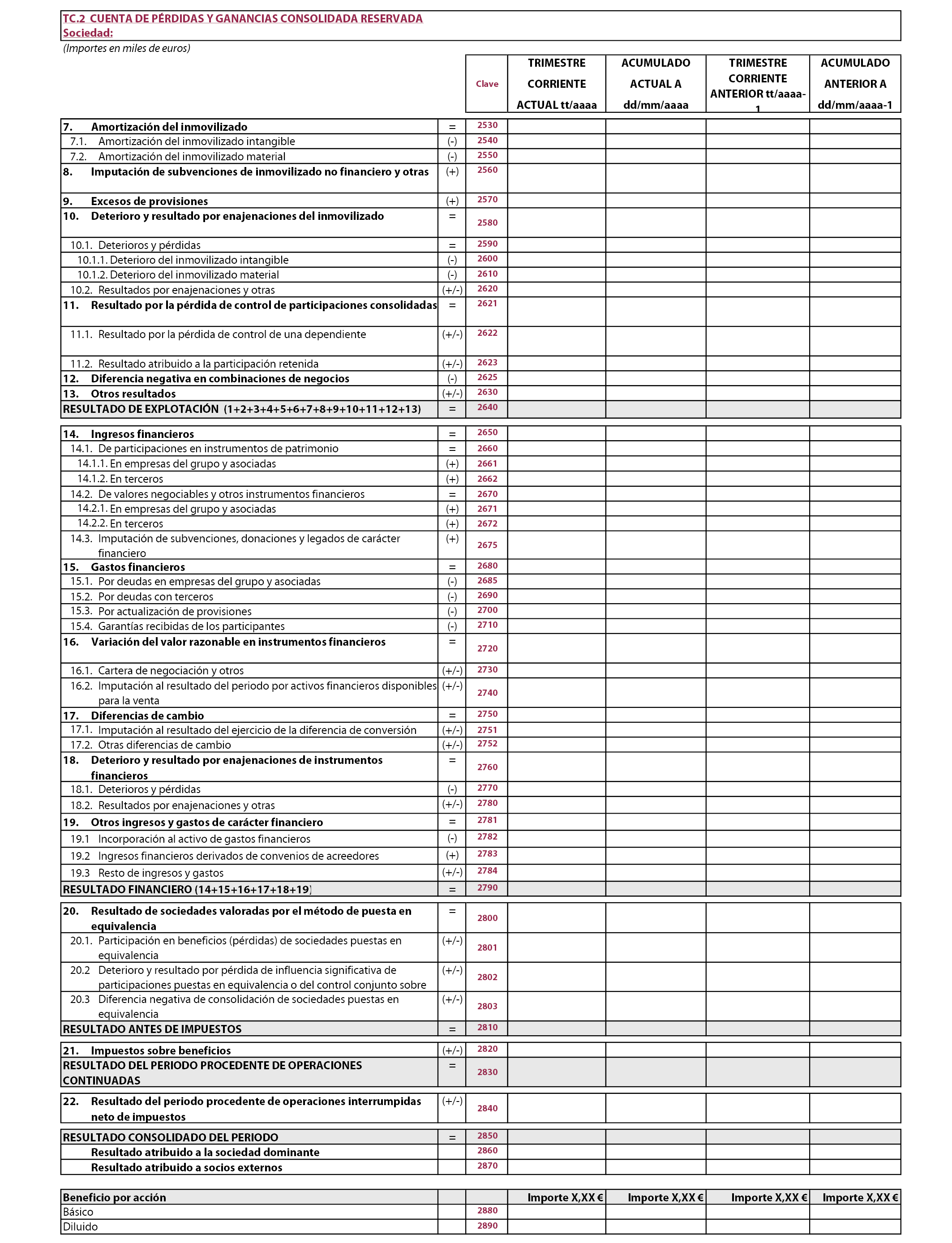 TC.2 CUENTA DE PÉRDIDAS Y GANANCIAS CONSOLIDADA RESERVADA
Sociedad:
(Importes en miles de euros)

| | | Clave | TRIMESTRE CORRIENTE ACTUAL tt/aaaa | ACUMULADO ACTUAL A dd/mm/aaaa | TRIMESTRE CORRIENTE ANTERIOR tt/aaaa-1 | ACUMULADO ANTERIOR A dd/mm/aaaa-1 |
|---|---|---|---|---|---|---|
| 7. Amortización del inmovilizado | = | 2530 | | | | |
| 7.1. Amortización del inmovilizado intangible | (-) | 2540 | | | | |
| 7.2. Amortización del inmovilizado material | (-) | 2550 | | | | |
| 8. Imputación de subvenciones de inmovilizado no financiero y otras | (+) | 2560 | | | | |
| 9. Excesos de provisiones | (+) | 2570 | | | | |
| 10. Deterioro y resultado por enajenaciones del inmovilizado | = | 2580 | | | | |
| 10.1. Deterioros y pérdidas | = | 2590 | | | | |
| 10.1.1. Deterioro del inmovilizado intangible | (-) | 2600 | | | | |
| 10.1.2. Deterioro del inmovilizado material | (-) | 2610 | | | | |
| 10.2. Resultados por enajenaciones y otras | (+/-) | 2620 | | | | |
| 11. Resultado por la pérdida de control de participaciones consolidadas | = | 2621 | | | | |
| 11.1. Resultado por la pérdida de control de una dependiente | (+/-) | 2622 | | | | |
| 11.2. Resultado atribuido a la participación retenida | (+/-) | 2623 | | | | |
| 12. Diferencia negativa en combinaciones de negocios | (-) | 2625 | | | | |
| 13. Otros resultados | (+/-) | 2630 | | | | |
| RESULTADO DE EXPLOTACIÓN (1+2+3+4+5+6+7+8+9+10+11+12+13) | = | 2640 | | | | |
| 14. Ingresos financieros | = | 2650 | | | | |
| 14.1. De participaciones en instrumentos de patrimonio | = | 2660 | | | | |
| 14.1.1. En empresas del grupo y asociadas | (+) | 2661 | | | | |
| 14.1.2. En terceros | (+) | 2662 | | | | |
| 14.2. De valores negociables y otros instrumentos financieros | = | 2670 | | | | |
| 14.2.1. En empresas del grupo y asociadas | (+) | 2671 | | | | |
| 14.2.2. En terceros | (+) | 2672 | | | | |
| 14.3. Imputación de subvenciones, donaciones y legados de carácter financiero | (+) | 2675 | | | | |
| 15. Gastos financieros | = | 2680 | | | | |
| 15.1. Por deudas en empresas del grupo y asociadas | (-) | 2685 | | | | |
| 15.2. Por deudas con terceros | (-) | 2690 | | | | |
| 15.3. Por actualización de provisiones | (-) | 2700 | | | | |
| 15.4. Garantías recibidas de los participantes | (-) | 2710 | | | | |
| 16. Variación del valor razonable en instrumentos financieros | = | 2720 | | | | |
| 16.1. Cartera de negociación y otros | (+/-) | 2730 | | | | |
| 16.2. Imputación al resultado del periodo por activos financieros disponibles para la venta | (+/-) | 2740 | | | | |
| 17. Diferencias de cambio | = | 2750 | | | | |
| 17.1. Imputación al resultado del ejercicio de la diferencia de conversión | (+/-) | 2751 | | | | |
| 17.2. Otras diferencias de cambio | (+/-) | 2752 | | | | |
| 18. Deterioro y resultado por enajenaciones de instrumentos financieros | = | 2760 | | | | |
| 18.1. Deterioros y pérdidas | (-) | 2770 | | | | |
| 18.2. Resultados por enajenaciones y otras | (+/-) | 2780 | | | | |
| 19. Otros ingresos y gastos de carácter financiero | = | 2781 | | | | |
| 19.1 Incorporación al activo de gastos financieros | (-) | 2782 | | | | |
| 19.2 Ingresos financieros derivados de convenios de acreedores | (+) | 2783 | | | | |
| 19.3 Resto de ingresos y gastos | (+/-) | 2784 | | | | |
| RESULTADO FINANCIERO (14+15+16+17+18+19) | = | 2790 | | | | |
| 20. Resultado de sociedades valoradas por el método de puesta en equivalencia | = | 2800 | | | | |
| 20.1. Participación en beneficios (pérdidas) de sociedades puestas en equivalencia | (+/-) | 2801 | | | | |
| 20.2 Deterioro y resultado por pérdida de influencia significativa de participaciones puestas en equivalencia o del control conjunto sobre | (+/-) | 2802 | | | | |
| 20.3 Diferencia negativa de consolidación de sociedades puestas en equivalencia | (+/-) | 2803 | | | | |
| RESULTADO ANTES DE IMPUESTOS | = | 2810 | | | | |
| 21. Impuestos sobre beneficios | (+/-) | 2820 | | | | |
| RESULTADO DEL PERIODO PROCEDENTE DE OPERACIONES CONTINUADAS | = | 2830 | | | | |
| 22. Resultado del periodo procedente de operaciones interrumpidas neto de impuestos | (+/-) | 2840 | | | | |
| RESULTADO CONSOLIDADO DEL PERIODO | = | 2850 | | | | |
| Resultado atribuido a la sociedad dominante | | 2860 | | | | |
| Resultado atribuido a socios externos | | 2870 | | | | |

| Beneficio por acción | | | Importe X,XX € | Importe X,XX € | Importe X,XX € | Importe X,XX € |
|---|---|---|---|---|---|---|
| Básico | | 2880 | | | | |
| Diluido | | 2890 | | | | |